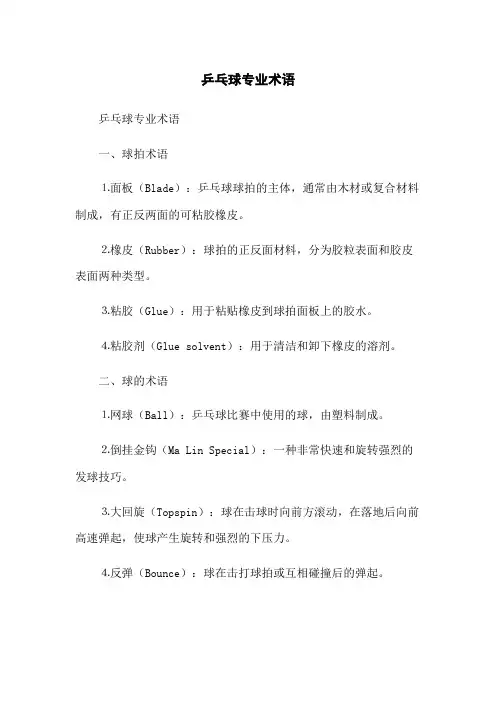 乒乓球专业术语

乒乓球专业术语

一、球拍术语

1.面板（Blade）：乒乓球球拍的主体，通常由木材或复合材料制成，有正反两面的可粘胶橡皮。

2.橡皮（Rubber）：球拍的正反面材料，分为胶粒表面和胶皮表面两种类型。

3.粘胶（Glue）：用于粘贴橡皮到球拍面板上的胶水。

4.粘胶剂（Glue solvent）：用于清洁和卸下橡皮的溶剂。

二、球的术语

1.网球（Ball）：乒乓球比赛中使用的球，由塑料制成。

2.倒挂金钩（Ma Lin Special）：一种非常快速和旋转强烈的发球技巧。

3.大回旋（Topspin）：球在击球时向前方滚动，在落地后向前高速弹起，使球产生旋转和强烈的下压力。

4.反弹（Bounce）：球在击打球拍或互相碰撞后的弹起。